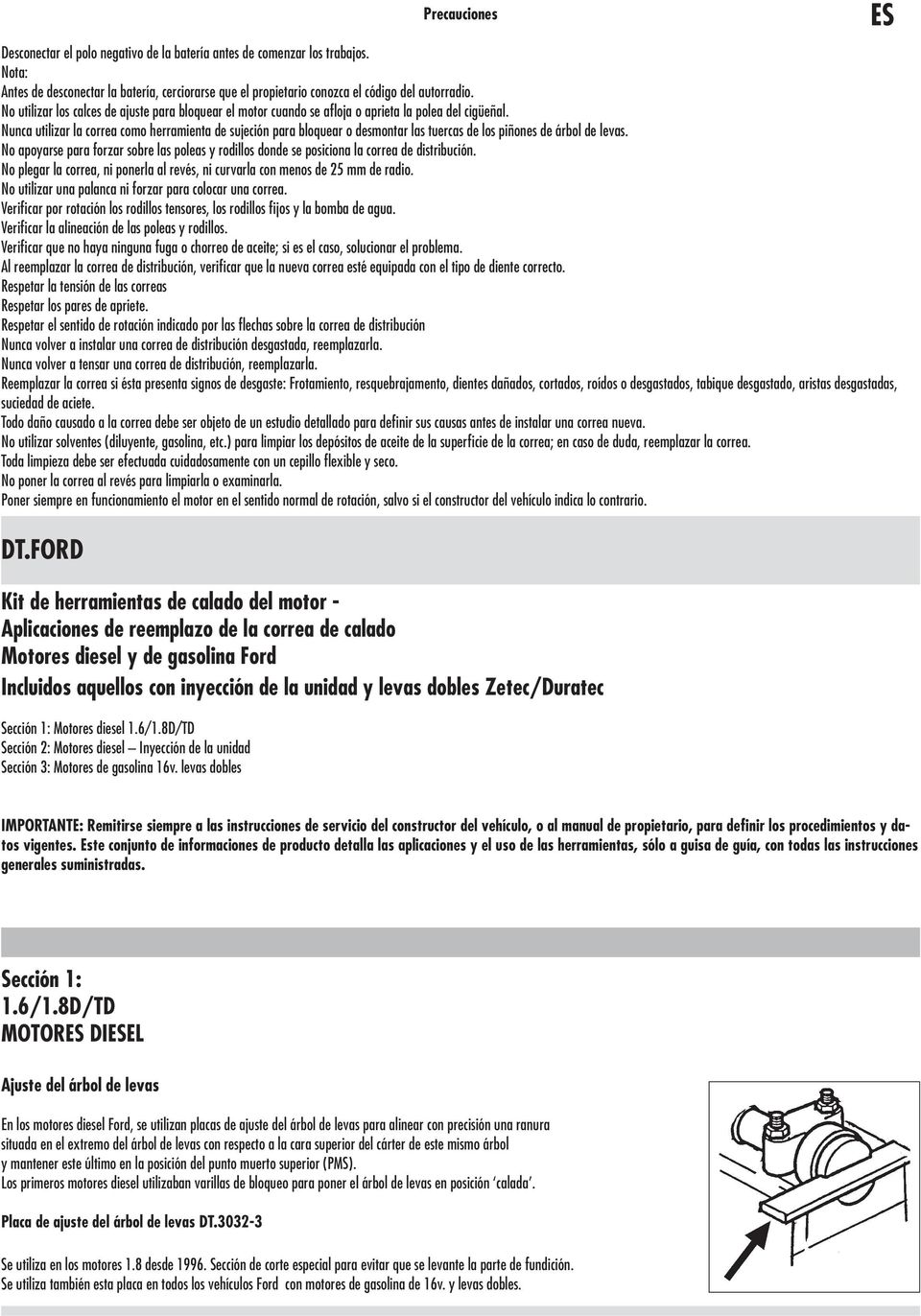 Precauciones

ES

Desconectar el polo negativo de la batería antes de comenzar los trabajos.
Nota:
Antes de desconectar la batería, cerciorarse que el propietario conozca el código del autorradio.
No utilizar los calces de ajuste para bloquear el motor cuando se afloja o aprieta la polea del cigüeñal.
Nunca utilizar la correa como herramienta de sujeción para bloquear o desmontar las tuercas de los piñones de árbol de levas.
No apoyarse para forzar sobre las poleas y rodillos donde se posiciona la correa de distribución.
No plegar la correa, ni ponerla al revés, ni curvarla con menos de 25 mm de radio.
No utilizar una palanca ni forzar para colocar una correa.
Verificar por rotación los rodillos tensores, los rodillos fijos y la bomba de agua.
Verificar la alineación de las poleas y rodillos.
Verificar que no haya ninguna fuga o chorreo de aceite; si es el caso, solucionar el problema.
Al reemplazar la correa de distribución, verificar que la nueva correa esté equipada con el tipo de diente correcto.
Respetar la tensión de las correas
Respetar los pares de apriete.
Respetar el sentido de rotación indicado por las flechas sobre la correa de distribución
Nunca volver a instalar una correa de distribución desgastada, reemplazarla.
Nunca volver a tensar una correa de distribución, reemplazarla.
Reemplazar la correa si ésta presenta signos de desgaste: Frotamiento, resquebrajamento, dientes dañados, cortados, roídos o desgastados, tabique desgastado, aristas desgastadas, suciedad de aceite.
Todo daño causado a la correa debe ser objeto de un estudio detallado para definir sus causas antes de instalar una correa nueva.
No utilizar solventes (diluyente, gasolina, etc.) para limpiar los depósitos de aceite de la superficie de la correa; en caso de duda, reemplazar la correa.
Toda limpieza debe ser efectuada cuidadosamente con un cepillo flexible y seco.
No poner la correa al revés para limpiarla o examinarla.
Poner siempre en funcionamiento el motor en el sentido normal de rotación, salvo si el constructor del vehículo indica lo contrario.

DT.FORD

Kit de herramientas de calado del motor -
Aplicaciones de reemplazo de la correa de calado
Motores diesel y de gasolina Ford
Incluidos aquellos con inyección de la unidad y levas dobles Zetec/Duratec

Sección 1: Motores diesel 1.6/1.8D/TD
Sección 2: Motores diesel – Inyección de la unidad
Sección 3: Motores de gasolina 16v. levas dobles

IMPORTANTE: Remitirse siempre a las instrucciones de servicio del constructor del vehículo, o al manual de propietario, para definir los procedimientos y datos vigentes. Este conjunto de informaciones de producto detalla las aplicaciones y el uso de las herramientas, sólo a guisa de guía, con todas las instrucciones generales suministradas.

Sección 1:
1.6/1.8D/TD
MOTORES DIESEL

Ajuste del árbol de levas

En los motores diesel Ford, se utilizan placas de ajuste del árbol de levas para alinear con precisión una ranura situada en el extremo del árbol de levas con respecto a la cara superior del cárter de este mismo árbol y mantener este último en la posición del punto muerto superior (PMS).
Los primeros motores diesel utilizaban varillas de bloqueo para poner el árbol de levas en posición ‘calada’.

Placa de ajuste del árbol de levas DT.3032-3

Se utiliza en los motores 1.8 desde 1996. Sección de corte especial para evitar que se levante la parte de fundición.
Se utiliza también esta placa en todos los vehículos Ford con motores de gasolina de 16v. y levas dobles.